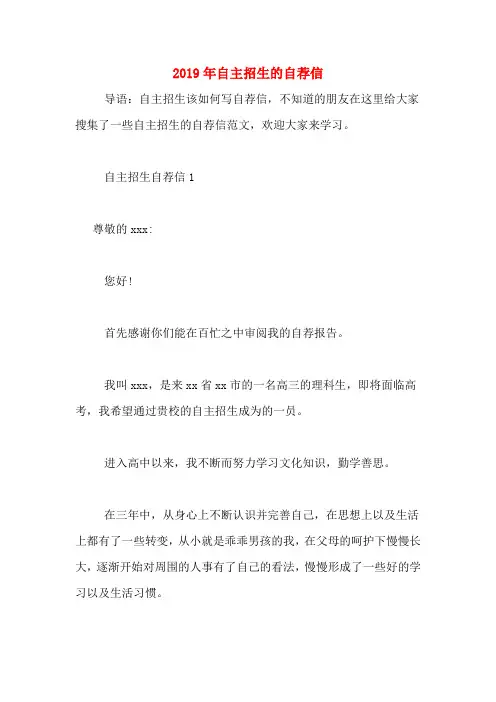 2019年自主招生的自荐信

导语：自主招生该如何写自荐信，不知道的朋友在这里给大家搜集了一些自主招生的自荐信范文，欢迎大家来学习。

自主招生自荐信1

尊敬的xxx:

您好!

首先感谢你们能在百忙之中审阅我的自荐报告。

我叫xxx，是来xx省xx市的一名高三的理科生，即将面临高考，我希望通过贵校的自主招生成为的一员。

进入高中以来，我不断而努力学习文化知识，勤学善思。

在三年中，从身心上不断认识并完善自己，在思想上以及生活上都有了一些转变，从小就是乖乖男孩的我，在父母的呵护下慢慢长大，逐渐开始对周围的人事有了自己的看法，慢慢形成了一些好的学习以及生活习惯。